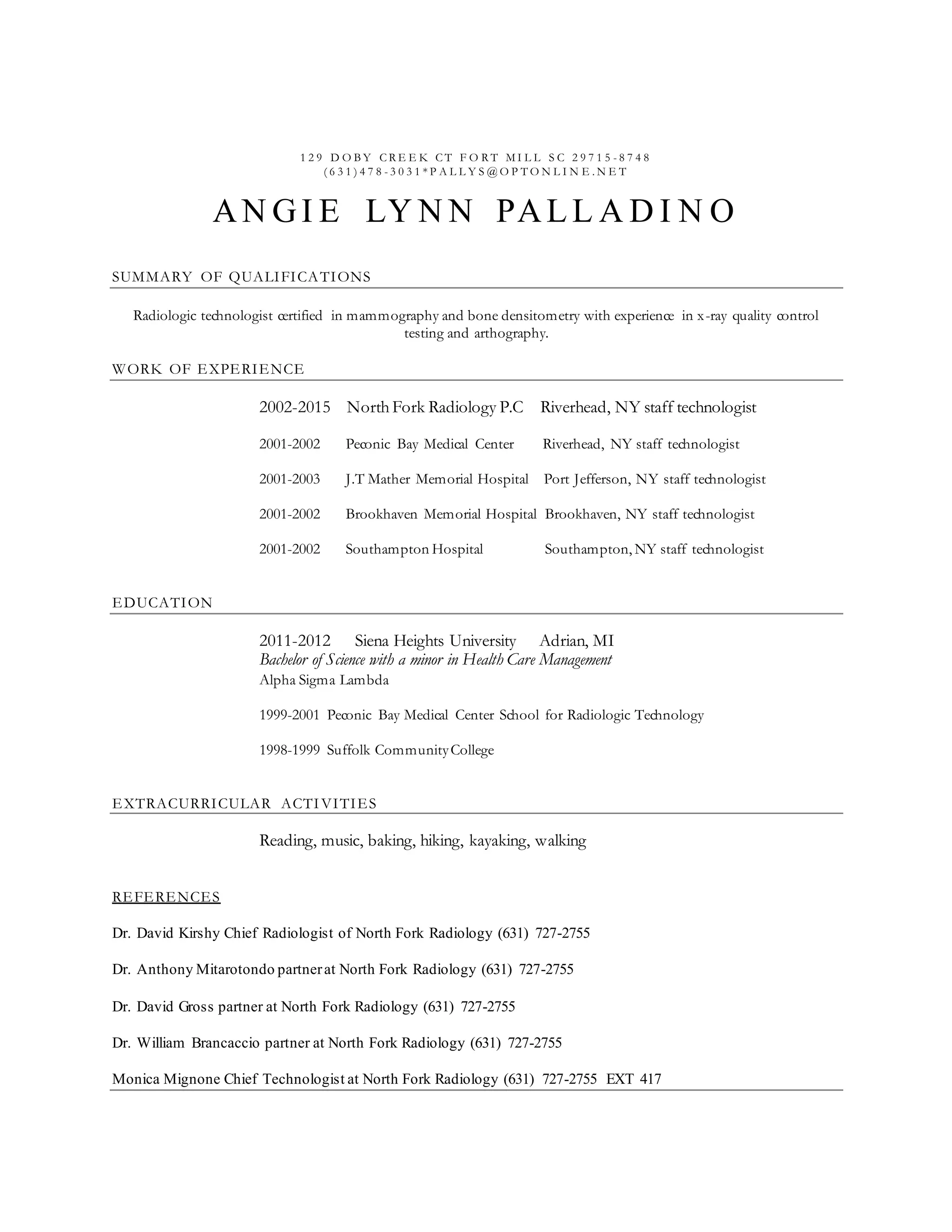 129 DOBY CREEK CT FORT MILL SC 29715-8748
(631)478-3031*PALLYS@OPTONLINE.NET

ANGIE LYNN PALLADINO

SUMMARY OF QUALIFICATIONS

Radiologic technologist certified in mammography and bone densitometry with experience in x-ray quality control testing and arthography.

WORK OF EXPERIENCE

2002-2015 North Fork Radiology P.C Riverhead, NY staff technologist

2001-2002 Peconic Bay Medical Center Riverhead, NY staff technologist

2001-2003 J.T Mather Memorial Hospital Port Jefferson, NY staff technologist

2001-2002 Brookhaven Memorial Hospital Brookhaven, NY staff technologist

2001-2002 Southampton Hospital Southampton, NY staff technologist

EDUCATION

2011-2012 Siena Heights University Adrian, MI
Bachelor of Science with a minor in Health Care Management
Alpha Sigma Lambda

1999-2001 Peconic Bay Medical Center School for Radiologic Technology

1998-1999 Suffolk Community College

EXTRACURRICULAR ACTIVITIES

Reading, music, baking, hiking, kayaking, walking

REFERENCES

Dr. David Kirshy Chief Radiologist of North Fork Radiology (631) 727-2755

Dr. Anthony Mitarotondo partner at North Fork Radiology (631) 727-2755

Dr. David Gross partner at North Fork Radiology (631) 727-2755

Dr. William Brancaccio partner at North Fork Radiology (631) 727-2755

Monica Mignone Chief Technologist at North Fork Radiology (631) 727-2755 EXT 417